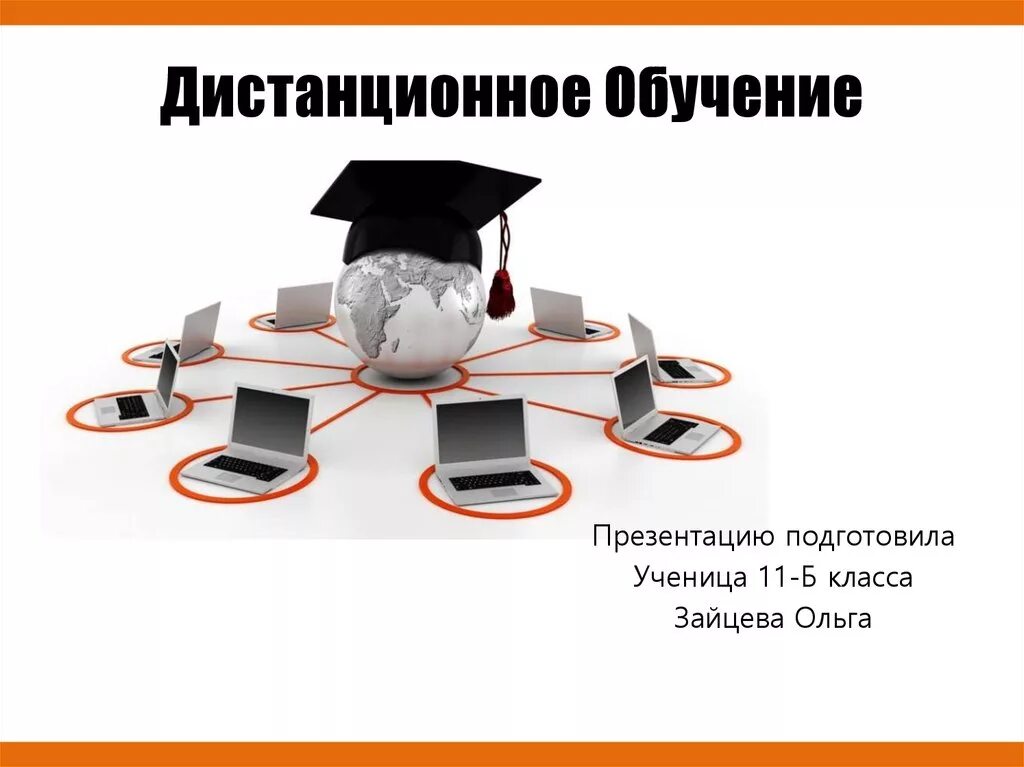 Дистанционное Обучение

Презентацию подготовила
Ученица 11-Б класса
Зайцева Ольга